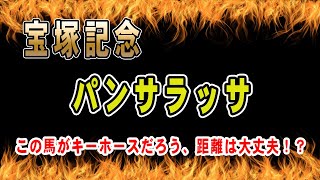 宝塚記念

パンサラッサ

この馬がキーホースだろう、距離は大丈夫！？